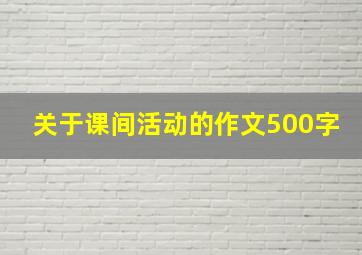 关于课间活动的作文500字